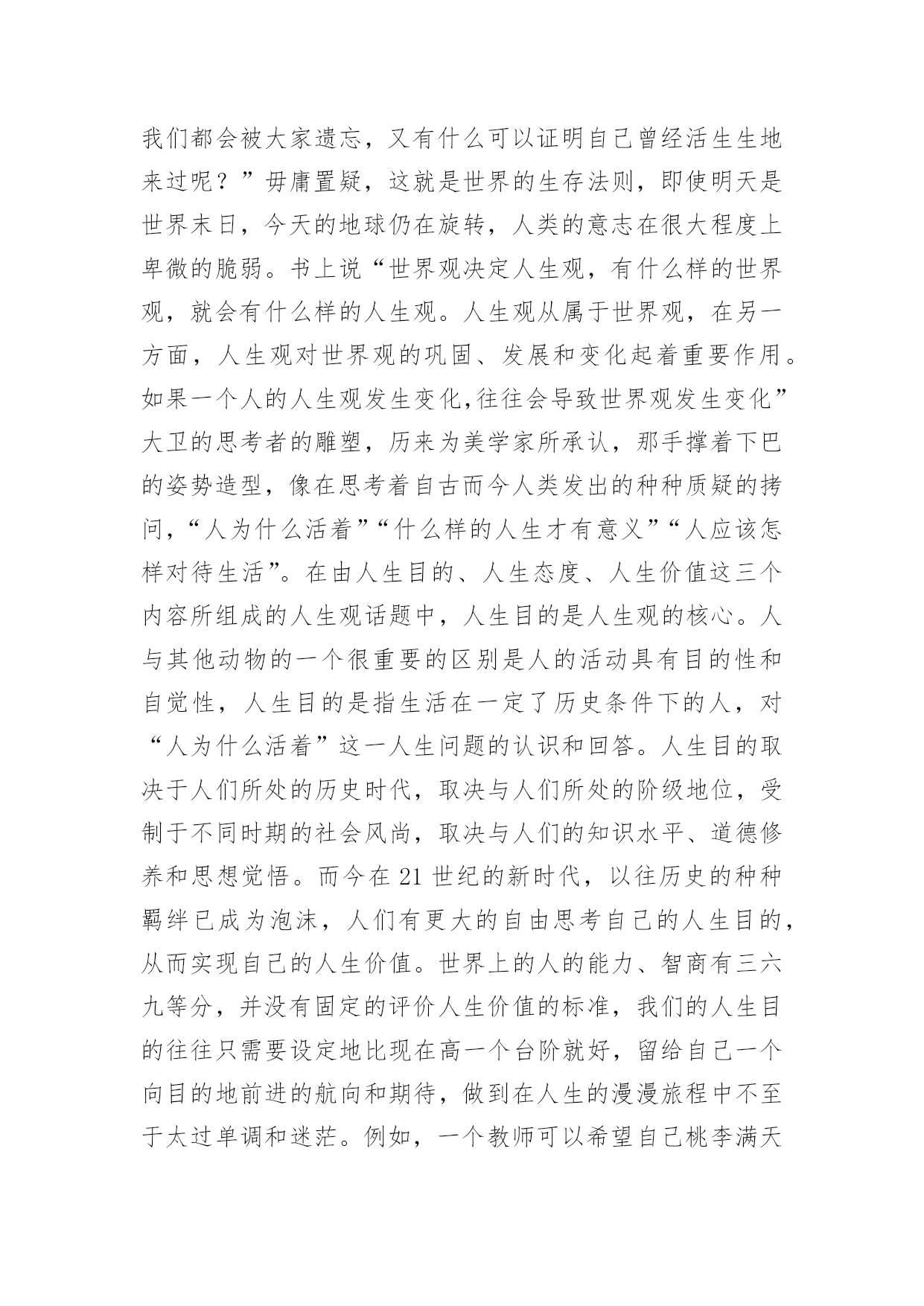 我们都会被大家遗忘，又有什么可以证明自己曾经活生生地来过呢？”毋庸置疑，这就是世界的生存法则，即使明天是世界末日，今天的地球仍在旋转，人类的意志在很大程度上卑微的脆弱。书上说“世界观决定人生观，有什么样的世界观，就会有什么样的人生观。人生观从属于世界观，在另一方面，人生观对世界观的巩固、发展和变化起着重要作用。如果一个人的人生观发生变化,往往会导致世界观发生变化”大卫的思考者的雕塑，历来为美学家所承认，那手撑着下巴的姿势造型，像在思考着自古而今人类发出的种种质疑的拷问，“人为什么活着”“什么样的人生才有意义”“人应该怎样对待生活”。在由人生目的、人生态度、人生价值这三个内容所组成的人生观话题中，人生目的是人生观的核心。人与其他动物的一个很重要的区别是人的活动具有目的性和自觉性，人生目的是指生活在一定了历史条件下的人，对“人为什么活着”这一人生问题的认识和回答。人生目的取决于人们所处的历史时代，取决与人们所处的阶级地位，受制于不同时期的社会风尚，取决与人们的知识水平、道德修养和思想觉悟。而今在 21 世纪的新时代，以往历史的种种羁绊已成为泡沫，人们有更大的自由思考自己的人生目的，从而实现自己的人生价值。世界上的人的能力、智商有三六九等分，并没有固定的评价人生价值的标准，我们的人生目的往往只需要设定地比现在高一个台阶就好，留给自己一个向目的地前进的航向和期待，做到在人生的漫漫旅程中不至于太过单调和迷茫。例如，一个教师可以希望自己桃李满天